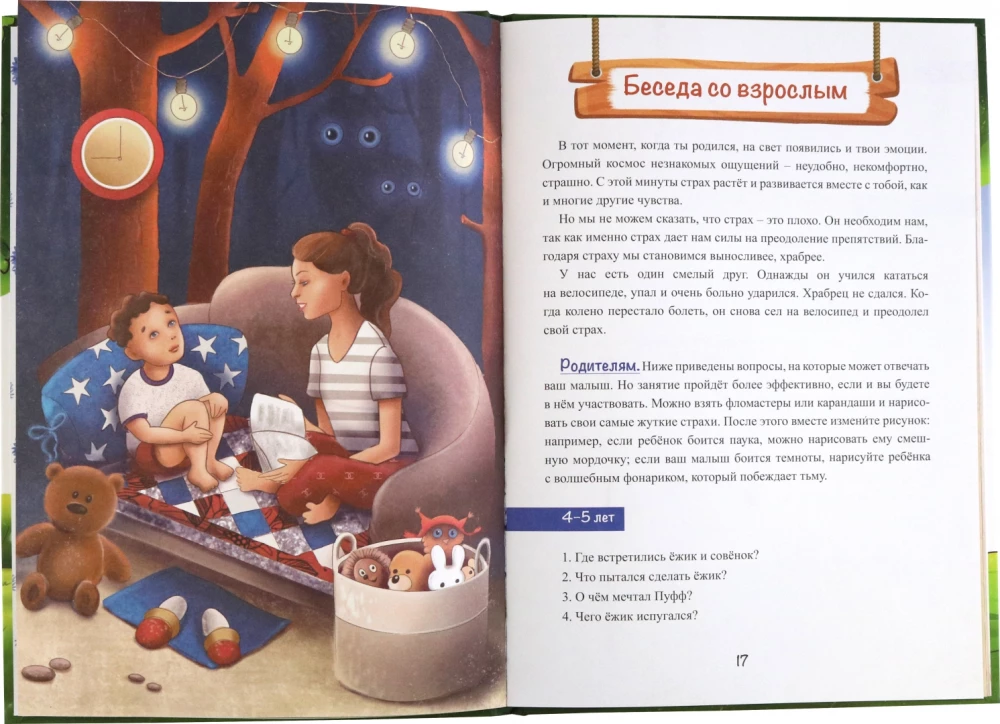 Беседа со взрослым

В тот момент, когда ты родился, на свет появились и твои эмоции. Огромный космос незнакомых ощущений – неудобно, некомфортно, страшно. С этой минуты страх растёт и развивается вместе с тобой, как и многие другие чувства.

Но мы не можем сказать, что страх – это плохо. Он необходим нам, так как именно страх дает нам силы на преодоление препятствий. Благодаря страху мы становимся выносливее, храбрее.

У нас есть один смелый друг. Однажды он учился кататься на велосипеде, упал и очень больно ударился. Храбрец не сдался. Когда колено перестало болеть, он снова сел на велосипед и преодолел свой страх.

Родителям. Ниже приведены вопросы, на которые может отвечать ваш малыш. Но занятие пройдёт более эффективно, если и вы будете в нём участвовать. Можно взять фломастеры или карандаши и нарисовать свои самые жуткие страхи. После этого вместе измените рисунок: например, если ребёнок боится паука, можно нарисовать ему смешную мордочку; если ваш малыш боится темноты, нарисуйте ребёнка с волшебным фонариком, который побеждает тьму.

4–5 лет

1. Где встретились ёжик и совёнок?
2. Что пытался сделать ёжик?
3. О чём мечтал Пуфф?
4. Чего ёжик испугался?

17